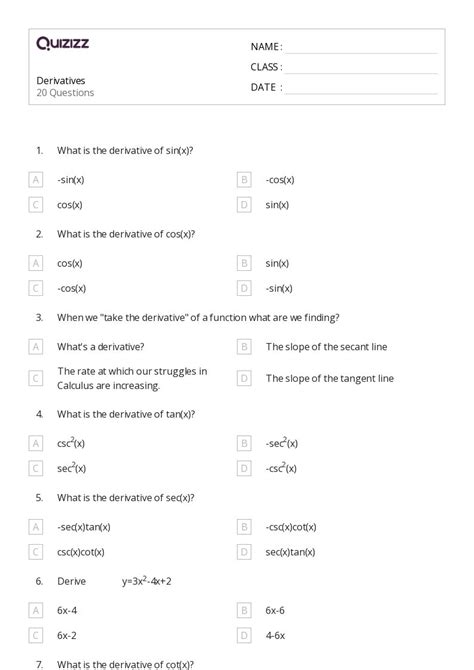 Quizizz

NAME :

CLASS :

DATE :

Derivatives
20 Questions

1. What is the derivative of sin(x)?

A -sin(x)

B -cos(x)

C cos(x)

D sin(x)

2. What is the derivative of cos(x)?

A cos(x)

B sin(x)

C -cos(x)

D -sin(x)

3. When we "take the derivative" of a function what are we finding?

A What's a derivative?

B The slope of the secant line

C The rate at which our struggles in Calculus are increasing.

D The slope of the tangent line

4. What is the derivative of tan(x)?

A $csc^2(x)$

B $-sec^2(x)$

C $sec^2(x)$

D $-csc^2(x)$

5. What is the derivative of sec(x)?

A -sec(x)tan(x)

B -csc(x)cot(x)

C csc(x)cot(x)

D sec(x)tan(x)

6. Derive $y=3x^2-4x+2$

A 6x-4

B 6x-6

C 6x-2

D 4-6x

7. What is the derivative of cot(x)?